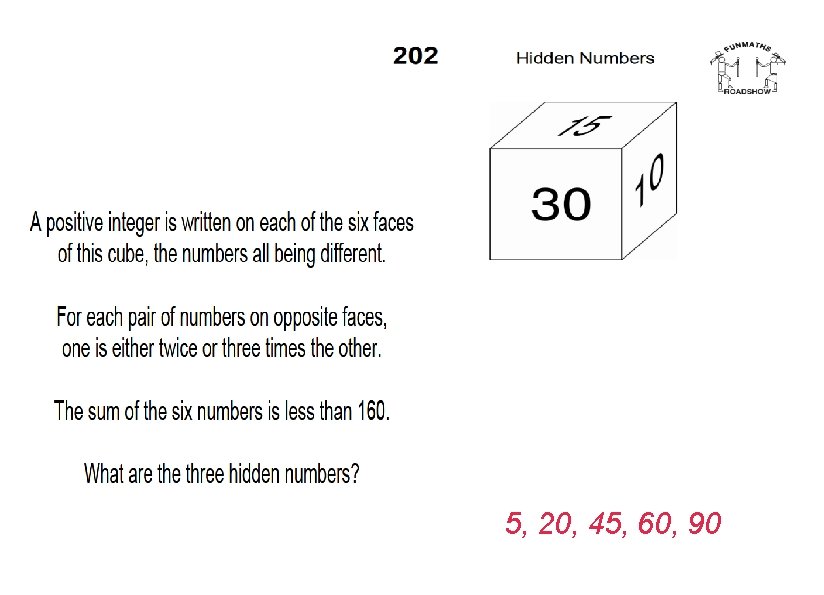 202

Hidden Numbers

FUNMATHS ROADSHOW

15

30

10

A positive integer is written on each of the six faces of this cube, the numbers all being different.

For each pair of numbers on opposite faces, one is either twice or three times the other.

The sum of the six numbers is less than 160.

What are the three hidden numbers?

5, 20, 45, 60, 90